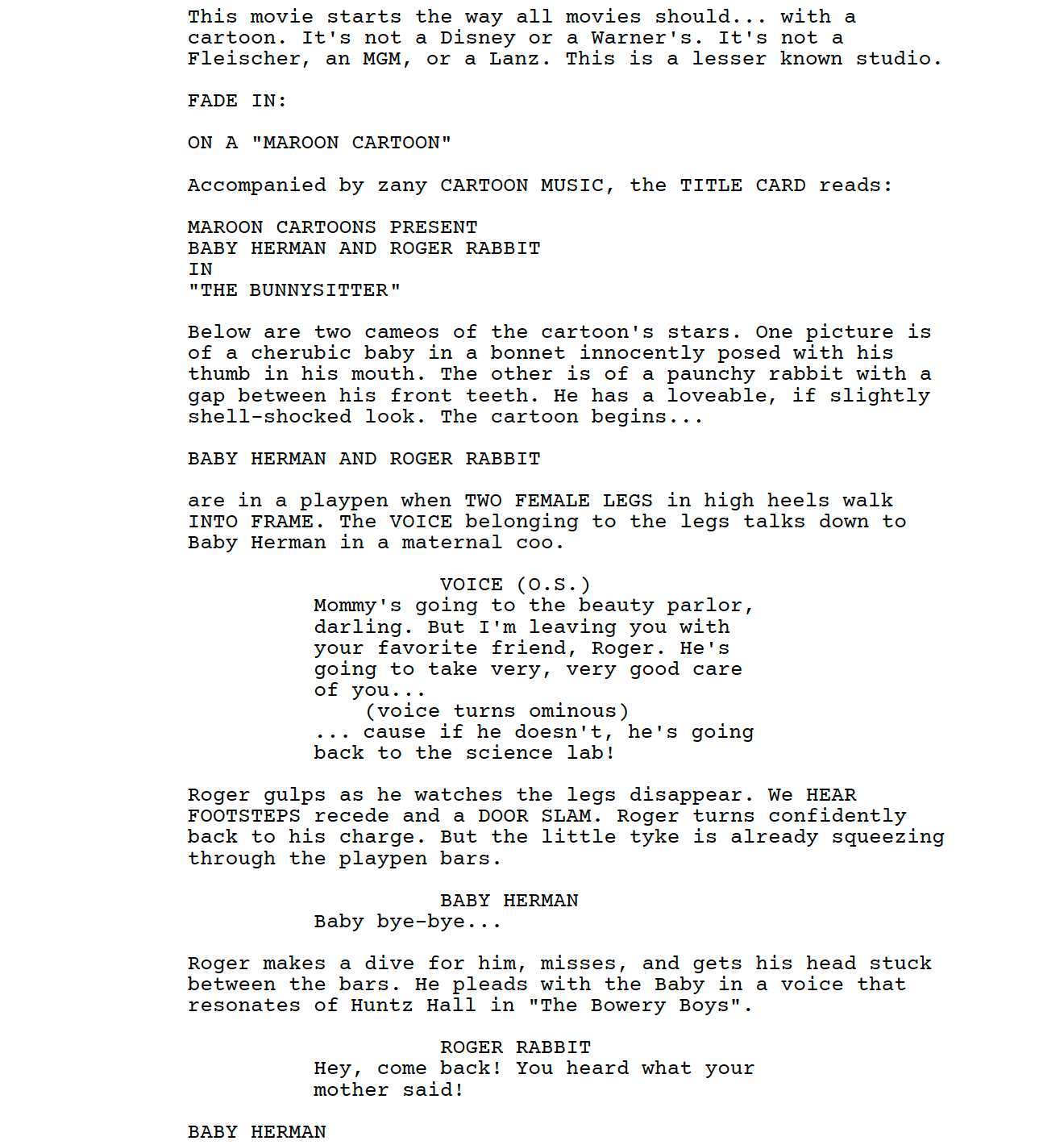 This movie starts the way all movies should... with a cartoon. It's not a Disney or a Warner's. It's not a Fleischer, an MGM, or a Lanz. This is a lesser known studio.

FADE IN:

ON A "MAROON CARTOON"

Accompanied by zany CARTOON MUSIC, the TITLE CARD reads:

MAROON CARTOONS PRESENT
BABY HERMAN AND ROGER RABBIT
IN
"THE BUNNYSITTER"

Below are two cameos of the cartoon's stars. One picture is of a cherubic baby in a bonnet innocently posed with his thumb in his mouth. The other is of a paunchy rabbit with a gap between his front teeth. He has a loveable, if slightly shell-shocked look. The cartoon begins...

BABY HERMAN AND ROGER RABBIT

are in a playpen when TWO FEMALE LEGS in high heels walk INTO FRAME. The VOICE belonging to the legs talks down to Baby Herman in a maternal coo.

VOICE (O.S.)
Mommy's going to the beauty parlor, darling. But I'm leaving you with your favorite friend, Roger. He's going to take very, very good care of you...
(voice turns ominous)
... cause if he doesn't, he's going back to the science lab!

Roger gulps as he watches the legs disappear. We HEAR FOOTSTEPS recede and a DOOR SLAM. Roger turns confidently back to his charge. But the little tyke is already squeezing through the playpen bars.

BABY HERMAN
Baby bye-bye...

Roger makes a dive for him, misses, and gets his head stuck between the bars. He pleads with the Baby in a voice that resonates of Huntz Hall in "The Bowery Boys".

ROGER RABBIT
Hey, come back! You heard what your mother said!

BABY HERMAN